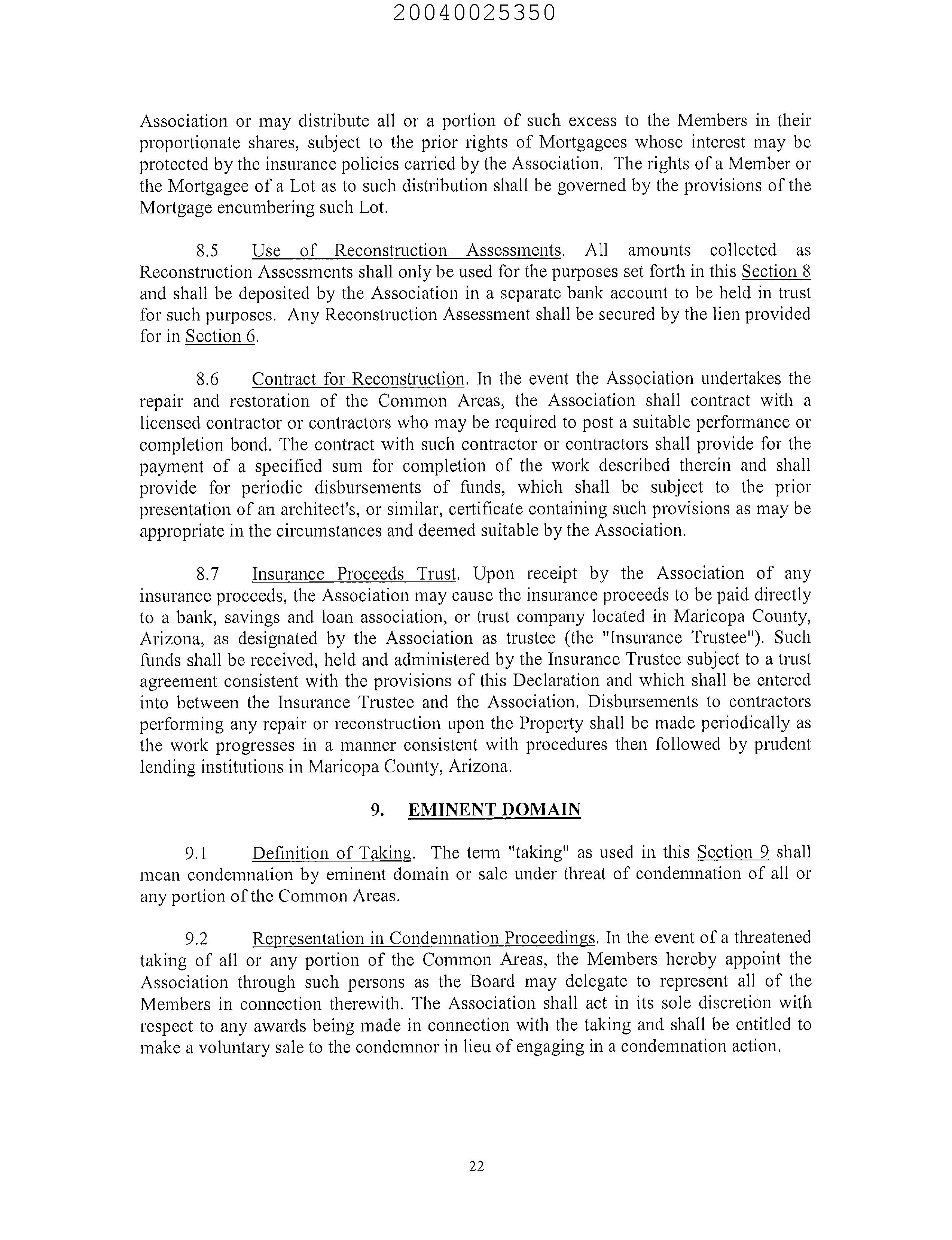 20040025350

Association or may distribute all or a portion of such excess to the Members in their proportionate shares, subject to the prior rights of Mortgagees whose interest may be protected by the insurance policies carried by the Association. The rights of a Member or the Mortgagee of a Lot as to such distribution shall be governed by the provisions of the Mortgage encumbering such Lot.

8.5 Use of Reconstruction Assessments. All amounts collected as Reconstruction Assessments shall only be used for the purposes set forth in this Section 8 and shall be deposited by the Association in a separate bank account to be held in trust for such purposes. Any Reconstruction Assessment shall be secured by the lien provided for in Section 6.

8.6 Contract for Reconstruction. In the event the Association undertakes the repair and restoration of the Common Areas, the Association shall contract with a licensed contractor or contractors who may be required to post a suitable performance or completion bond. The contract with such contractor or contractors shall provide for the payment of a specified sum for completion of the work described therein and shall provide for periodic disbursements of funds, which shall be subject to the prior presentation of an architect's, or similar, certificate containing such provisions as may be appropriate in the circumstances and deemed suitable by the Association.

8.7 Insurance Proceeds Trust. Upon receipt by the Association of any insurance proceeds, the Association may cause the insurance proceeds to be paid directly to a bank, savings and loan association, or trust company located in Maricopa County, Arizona, as designated by the Association as trustee (the "Insurance Trustee"). Such funds shall be received, held and administered by the Insurance Trustee subject to a trust agreement consistent with the provisions of this Declaration and which shall be entered into between the Insurance Trustee and the Association. Disbursements to contractors performing any repair or reconstruction upon the Property shall be made periodically as the work progresses in a manner consistent with procedures then followed by prudent lending institutions in Maricopa County, Arizona.

9. EMINENT DOMAIN

9.1 Definition of Taking. The term "taking" as used in this Section 9 shall mean condemnation by eminent domain or sale under threat of condemnation of all or any portion of the Common Areas.

9.2 Representation in Condemnation Proceedings. In the event of a threatened taking of all or any portion of the Common Areas, the Members hereby appoint the Association through such persons as the Board may delegate to represent all of the Members in connection therewith. The Association shall act in its sole discretion with respect to any awards being made in connection with the taking and shall be entitled to make a voluntary sale to the condemnor in lieu of engaging in a condemnation action.

22